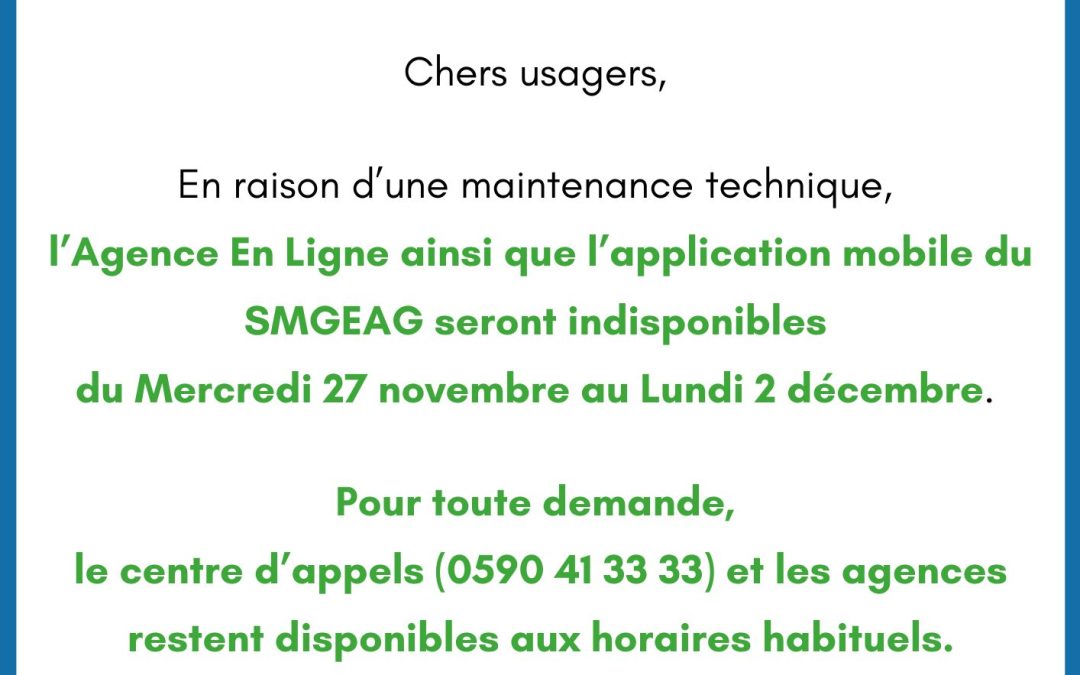 Chers usagers,

En raison d'une maintenance technique, l'Agence En Ligne ainsi que l'application mobile du SMGEAG seront indisponibles du Mercredi 27 novembre au Lundi 2 décembre.

Pour toute demande, le centre d'appels (0590 41 33 33) et les agences restent disponibles aux horaires habituels.